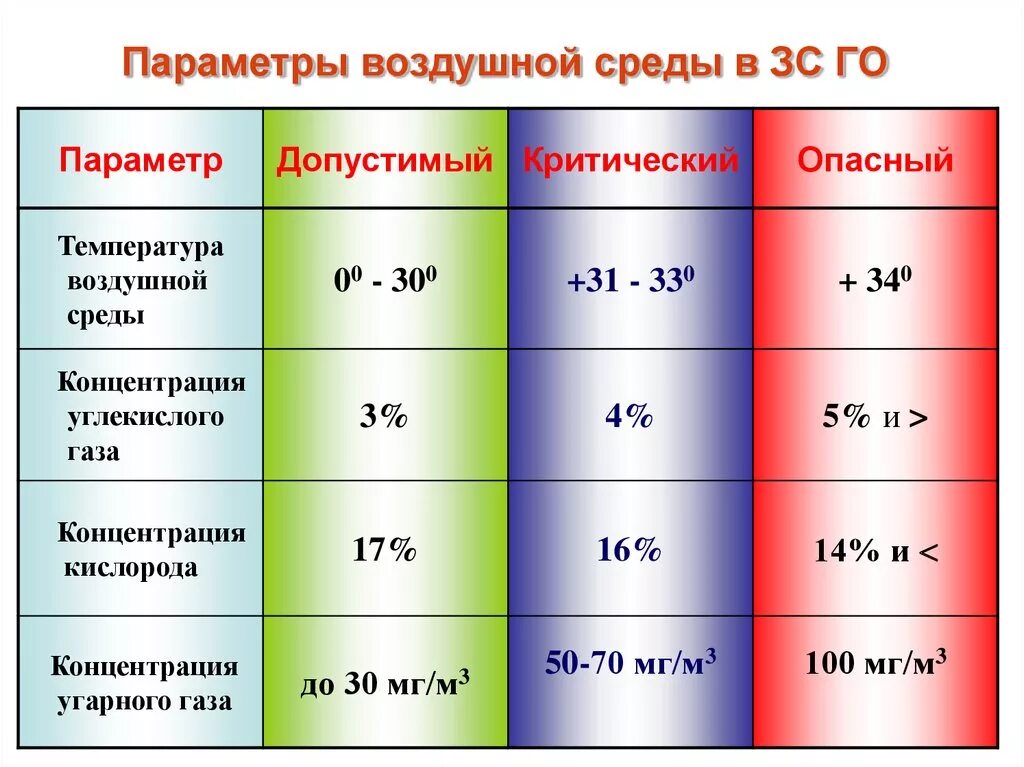 Параметры воздушной среды в ЗС ГО

| Параметр | Допустимый | Критический | Опасный |
|---|---|---|---|
| Температура воздушной среды | $0^0$ - $30^0$ | +31 - $33^0$ | + $34^0$ |
| Концентрация углекислого газа | 3% | 4% | 5% и > |
| Концентрация кислорода | 17% | 16% | 14% и < |
| Концентрация угарного газа | до 30 мг/м$^3$ | 50-70 мг/м$^3$ | 100 мг/м$^3$ |